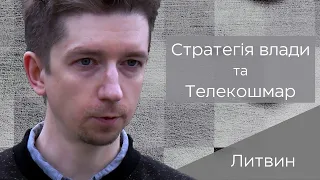 Стратегія влади
та
Телекошмар

Литвин